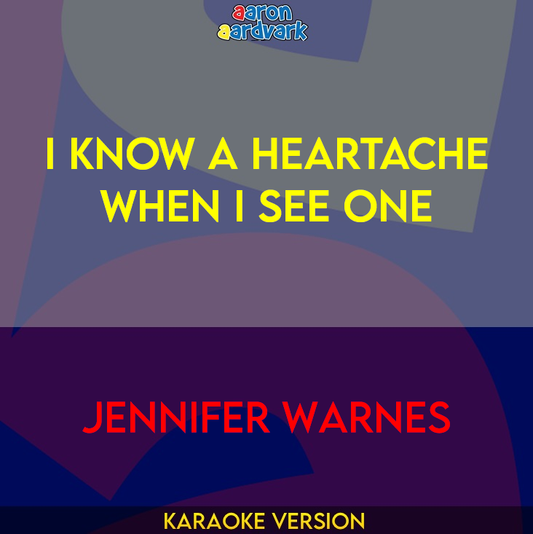 aaron aardvark

I KNOW A HEARTACHE WHEN I SEE ONE

JENNIFER WARNES

KARAOKE VERSION